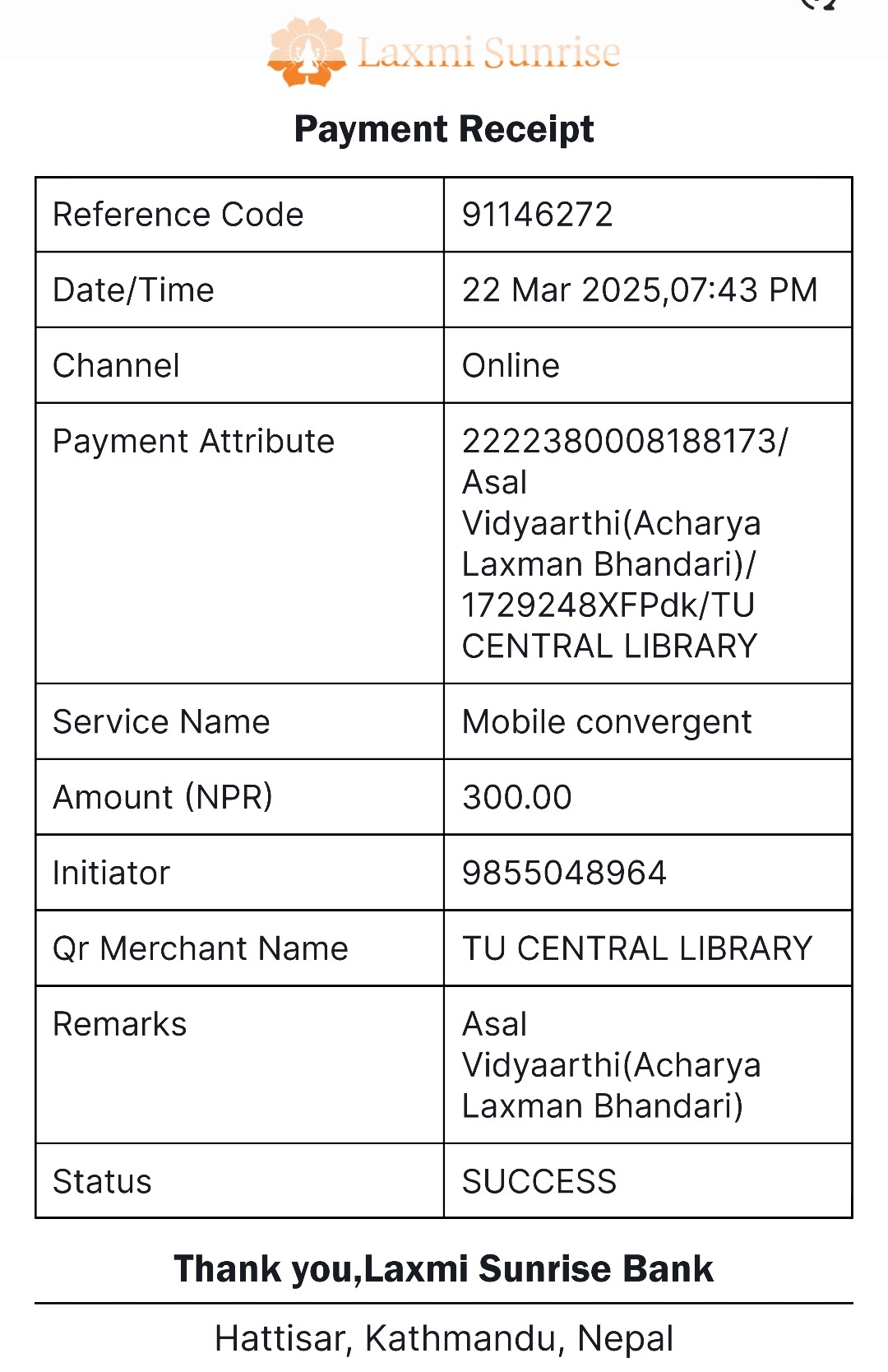 Laxmi Sunrise

Payment Receipt

| Reference Code | 91146272 |
|---|---|
| Date/Time | 22 Mar 2025,07:43 PM |
| Channel | Online |
| Payment Attribute | 2222380008188173/ Asal Vidyaarthi(Acharya Laxman Bhandari)/ 1729248XFPdk/TU CENTRAL LIBRARY |
| Service Name | Mobile convergent |
| Amount (NPR) | 300.00 |
| Initiator | 9855048964 |
| Qr Merchant Name | TU CENTRAL LIBRARY |
| Remarks | Asal Vidyaarthi(Acharya Laxman Bhandari) |
| Status | SUCCESS |

Thank you,Laxmi Sunrise Bank

Hattisar, Kathmandu, Nepal